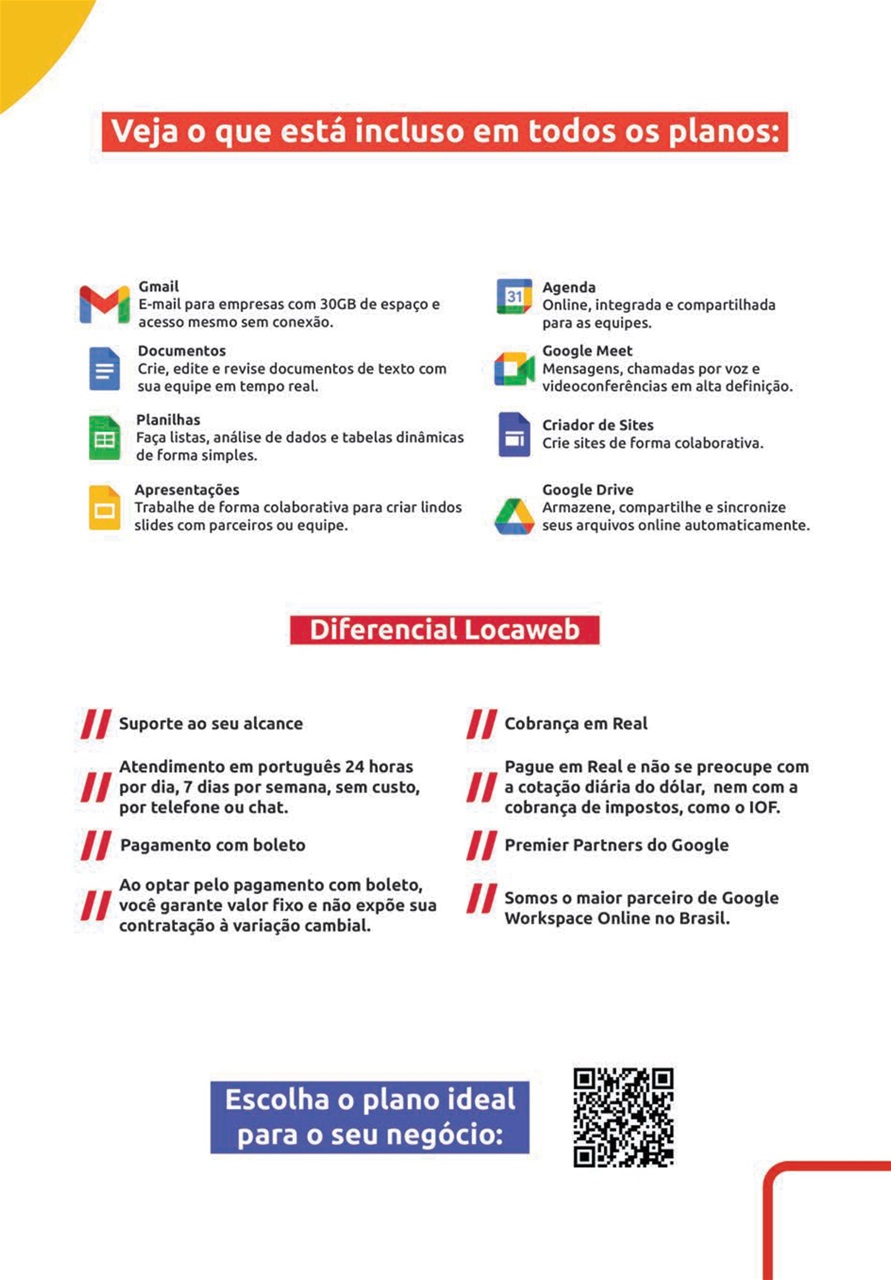 Veja o que está incluso em todos os planos:

Gmail
E-mail para empresas com 30GB de espaço e acesso mesmo sem conexão.

Documentos
Crie, edite e revise documentos de texto com sua equipe em tempo real.

Planilhas
Faça listas, análise de dados e tabelas dinâmicas de forma simples.

Apresentações
Trabalhe de forma colaborativa para criar lindos slides com parceiros ou equipe.

31

Agenda
Online, integrada e compartilhada para as equipes.

Google Meet
Mensagens, chamadas por voz e videoconferências em alta definição.

Criador de Sites
Crie sites de forma colaborativa.

Google Drive
Armazene, compartilhe e sincronize seus arquivos online automaticamente.

Diferencial Locaweb

Suporte ao seu alcance

Atendimento em português 24 horas por dia, 7 dias por semana, sem custo, por telefone ou chat.

Pagamento com boleto

Ao optar pelo pagamento com boleto, você garante valor fixo e não expõe sua contratação à variação cambial.

Cobrança em Real

Pague em Real e não se preocupe com a cotação diária do dólar, nem com a cobrança de impostos, como o IOF.

Premier Partners do Google

Somos o maior parceiro de Google Workspace Online no Brasil.

Escolha o plano ideal para o seu negócio: